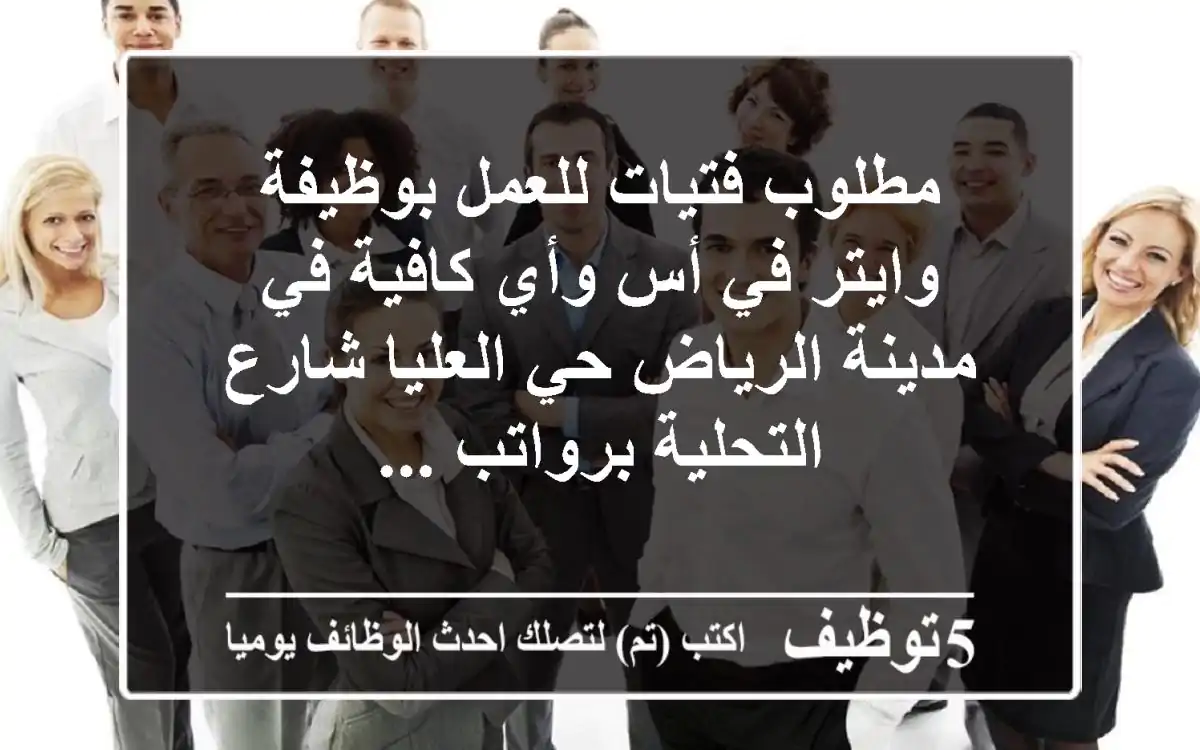 مطلوب فتيات للعمل بوظيفة وايتر في أس وأي كافية في مدينة الرياض حي العليا شارع التحلية برواتب ...

5توظيف اكتب (تم) لتصلك احدث الوظائف يوميا